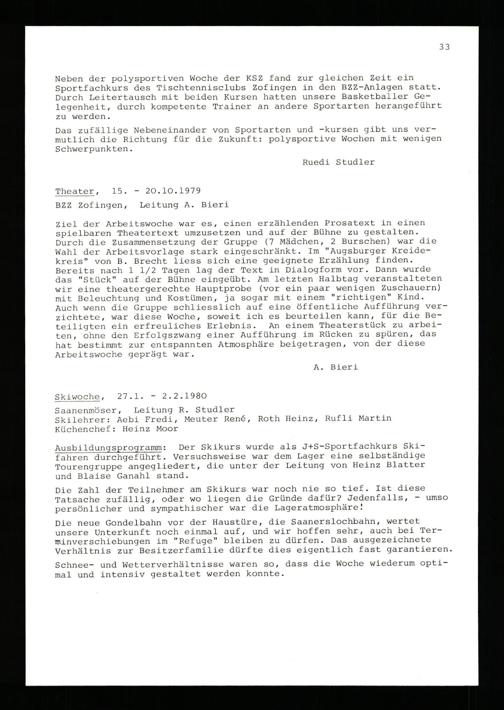 33

Neben der polysportiven Woche der KSZ fand zur gleichen Zeit ein Sportfachkurs des Tischtennisclubs Zofingen in den BZZ-Anlagen statt. Durch Leitertausch mit beiden Kursen hatten unsere Basketballer Gelegenheit, durch kompetente Trainer an andere Sportarten herangeführt zu werden.

Das zufällige Nebeneinander von Sportarten und -kursen gibt uns vermutlich die Richtung für die Zukunft: polysportive Wochen mit wenigen Schwerpunkten.

Ruedi Studler

Theater, 15. - 20.10.1979

BZZ Zofingen, Leitung A. Bieri

Ziel der Arbeitswoche war es, einen erzählenden Prosatext in einen spielbaren Theatertext umzusetzen und auf der Bühne zu gestalten. Durch die Zusammensetzung der Gruppe (7 Mädchen, 2 Burschen) war die Wahl der Arbeitsvorlage stark eingeschränkt. Im "Augsburger Kreidekreis" von B. Brecht liess sich eine geeignete Erzählung finden. Bereits nach 1 1/2 Tagen lag der Text in Dialogform vor. Dann wurde das "Stück" auf der Bühne eingeübt. Am letzten Halbtag veranstalteten wir eine theatergerechte Hauptprobe (vor ein paar wenigen Zuschauern) mit Beleuchtung und Kostümen, ja sogar mit einem "richtigen" Kind. Auch wenn die Gruppe schliesslich auf eine öffentliche Aufführung verzichtete, war diese Woche, soweit ich es beurteilen kann, für die Beteiligten ein erfreuliches Erlebnis. An einem Theaterstück zu arbeiten, ohne den Erfolgszwang einer Aufführung im Rücken zu spüren, das hat bestimmt zur entspannten Atmosphäre beigetragen, von der diese Arbeitswoche geprägt war.

A. Bieri

Skiwoche, 27.1. - 2.2.1980

Saanenmöser, Leitung R. Studler
Skilehrer: Aebi Fredi, Meuter René, Roth Heinz, Rufli Martin
Küchenchef: Heinz Moor

Ausbildungsprogramm: Der Skikurs wurde als J+S-Sportfachkurs Skifahren durchgeführt. Versuchsweise war dem Lager eine selbständige Tourengruppe angegliedert, die unter der Leitung von Heinz Blatter und Blaise Ganahl stand.

Die Zahl der Teilnehmer am Skikurs war noch nie so tief. Ist diese Tatsache zufällig, oder wo liegen die Gründe dafür? Jedenfalls, - umso persönlicher und sympathischer war die Lageratmosphäre!

Die neue Gondelbahn vor der Haustüre, die Saanerslochbahn, wertet unsere Unterkunft noch einmal auf, und wir hoffen sehr, auch bei Terminverschiebungen im "Refuge" bleiben zu dürfen. Das ausgezeichnete Verhältnis zur Besitzerfamilie dürfte dies eigentlich fast garantieren.

Schnee- und Wetterverhältnisse waren so, dass die Woche wiederum optimal und intensiv gestaltet werden konnte.